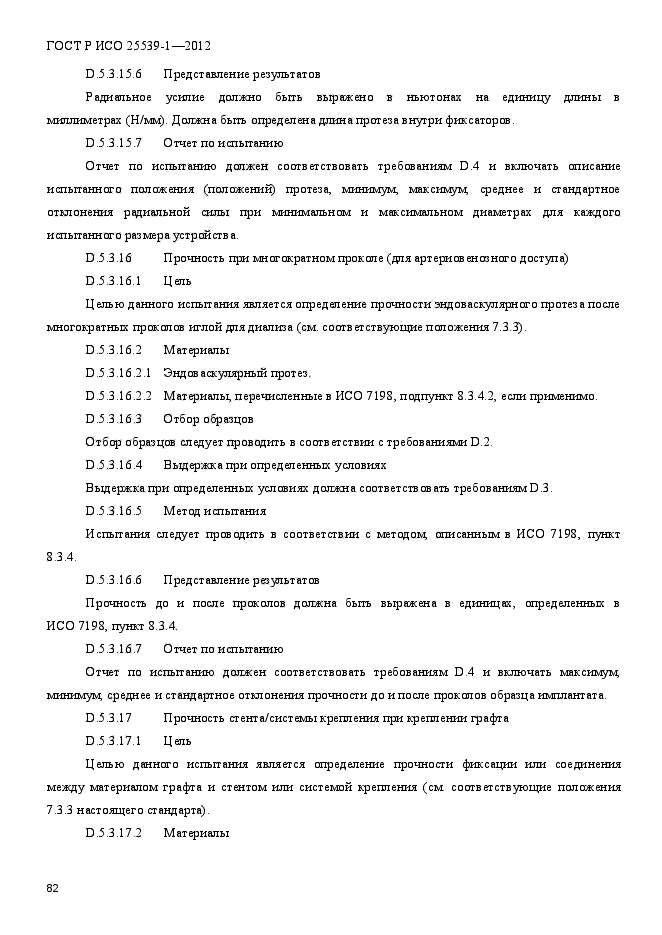 ГОСТ Р ИСО 25539-1—2012

D.5.3.15.6 Представление результатов

Радиальное усилие должно быть выражено в ньютонах на единицу длины в миллиметрах (Н/мм). Должна быть определена длина протеза внутри фиксаторов.

D.5.3.15.7 Отчет по испытанию

Отчет по испытанию должен соответствовать требованиям D.4 и включать описание испытанного положения (положений) протеза, минимум, максимум, среднее и стандартное отклонения радиальной силы при минимальном и максимальном диаметрах для каждого испытанного размера устройства.

D.5.3.16 Прочность при многократном проколе (для артериовенозного доступа)

D.5.3.16.1 Цель

Целью данного испытания является определение прочности эндоваскулярного протеза после многократных проколов иглой для диализа (см. соответствующие положения 7.3.3).

D.5.3.16.2 Материалы

D.5.3.16.2.1 Эндоваскулярный протез.

D.5.3.16.2.2 Материалы, перечисленные в ИСО 7198, подпункт 8.3.4.2, если применимо.

D.5.3.16.3 Отбор образцов

Отбор образцов следует проводить в соответствии с требованиями D.2.

D.5.3.16.4 Выдержка при определенных условиях

Выдержка при определенных условиях должна соответствовать требованиям D.3.

D.5.3.16.5 Метод испытания

Испытания следует проводить в соответствии с методом, описанным в ИСО 7198, пункт 8.3.4.

D.5.3.16.6 Представление результатов

Прочность до и после проколов должна быть выражена в единицах, определенных в ИСО 7198, пункт 8.3.4.

D.5.3.16.7 Отчет по испытанию

Отчет по испытанию должен соответствовать требованиям D.4 и включать максимум, минимум, среднее и стандартное отклонения прочности до и после проколов образца имплантата.

D.5.3.17 Прочность стента/системы крепления при креплении графта

D.5.3.17.1 Цель

Целью данного испытания является определение прочности фиксации или соединения между материалом графта и стентом или системой крепления (см. соответствующие положения 7.3.3 настоящего стандарта).

D.5.3.17.2 Материалы

82